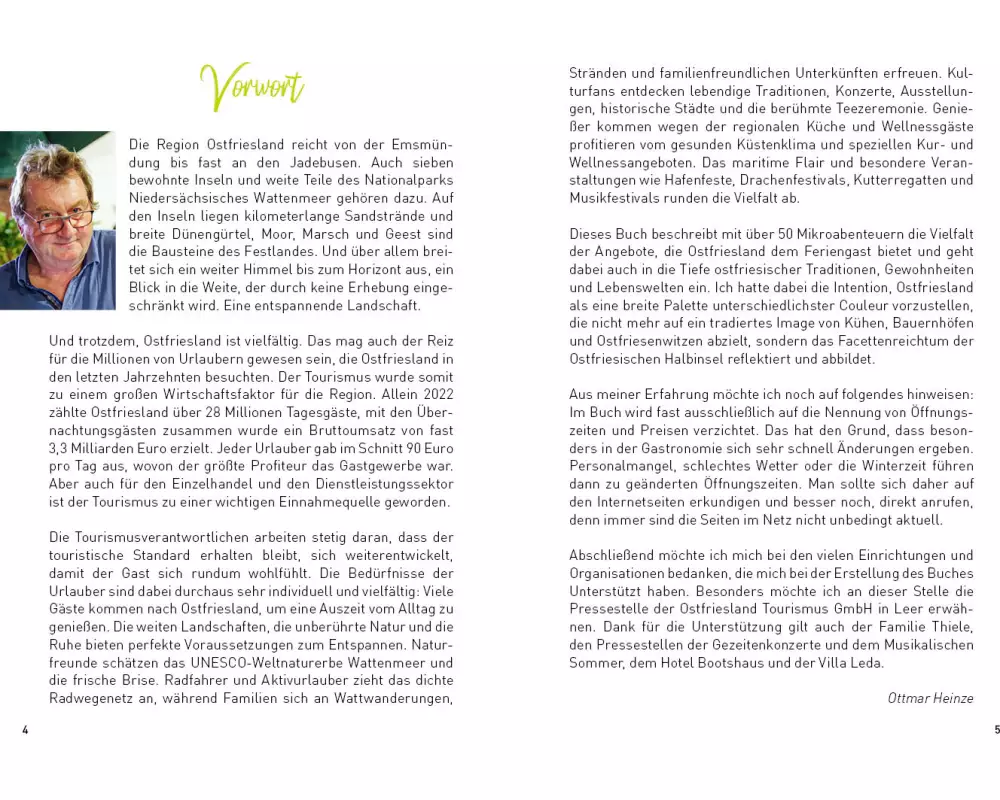 Vorwort

Die Region Ostfriesland reicht von der Emsmündung bis fast an den Jadebusen. Auch sieben bewohnte Inseln und weite Teile des Nationalparks Niedersächsisches Wattenmeer gehören dazu. Auf den Inseln liegen kilometerlange Sandstrände und breite Dünengürtel, Moor, Marsch und Geest sind die Bausteine des Festlandes. Und über allem breitet sich ein weiter Himmel bis zum Horizont aus, ein Blick in die Weite, der durch keine Erhebung eingeschränkt wird. Eine entspannende Landschaft.

Und trotzdem, Ostfriesland ist vielfältig. Das mag auch der Reiz für die Millionen von Urlaubern gewesen sein, die Ostfriesland in den letzten Jahrzehnten besuchten. Der Tourismus wurde somit zu einem großen Wirtschaftsfaktor für die Region. Allein 2022 zählte Ostfriesland über 28 Millionen Tagesgäste, mit den Übernachtungsgästen zusammen wurde ein Bruttoumsatz von fast 3,3 Milliarden Euro erzielt. Jeder Urlauber gab im Schnitt 90 Euro pro Tag aus, wovon der größte Profiteur das Gastgewerbe war. Aber auch für den Einzelhandel und den Dienstleistungssektor ist der Tourismus zu einer wichtigen Einnahmequelle geworden.

Die Tourismusverantwortlichen arbeiten stetig daran, dass der touristische Standard erhalten bleibt, sich weiterentwickelt, damit der Gast sich rundum wohlfühlt. Die Bedürfnisse der Urlauber sind dabei durchaus sehr individuell und vielfältig: Viele Gäste kommen nach Ostfriesland, um eine Auszeit vom Alltag zu genießen. Die weiten Landschaften, die unberührte Natur und die Ruhe bieten perfekte Voraussetzungen zum Entspannen. Naturfreunde schätzen das UNESCO-Weltnaturerbe Wattenmeer und die frische Brise. Radfahrer und Aktivurlauber zieht das dichte Radwegenetz an, während Familien sich an Wattwanderungen,

4

Stränden und familienfreundlichen Unterkünften erfreuen. Kulturfans entdecken lebendige Traditionen, Konzerte, Ausstellungen, historische Städte und die berühmte Teezeremonie. Genießer kommen wegen der regionalen Küche und Wellnessgäste profitieren vom gesunden Küstenklima und speziellen Kur- und Wellnessangeboten. Das maritime Flair und besondere Veranstaltungen wie Hafenfeste, Drachenfestivals, Kutterregatten und Musikfestivals runden die Vielfalt ab.

Dieses Buch beschreibt mit über 50 Mikroabenteuern die Vielfalt der Angebote, die Ostfriesland dem Feriengast bietet und geht dabei auch in die Tiefe ostfriesischer Traditionen, Gewohnheiten und Lebenswelten ein. Ich hatte dabei die Intention, Ostfriesland als eine breite Palette unterschiedlichster Couleur vorzustellen, die nicht mehr auf ein tradiertes Image von Kühen, Bauernhöfen und Ostfriesenwitzen abzielt, sondern das Facettenreichtum der Ostfriesischen Halbinsel reflektiert und abbildet.

Aus meiner Erfahrung möchte ich noch auf folgendes hinweisen: Im Buch wird fast ausschließlich auf die Nennung von Öffnungszeiten und Preisen verzichtet. Das hat den Grund, dass besonders in der Gastronomie sich sehr schnell Änderungen ergeben. Personalmangel, schlechtes Wetter oder die Winterzeit führen dann zu geänderten Öffnungszeiten. Man sollte sich daher auf den Internetseiten erkundigen und besser noch, direkt anrufen, denn immer sind die Seiten im Netz nicht unbedingt aktuell.

Abschließend möchte ich mich bei den vielen Einrichtungen und Organisationen bedanken, die mich bei der Erstellung des Buches Unterstützt haben. Besonders möchte ich an dieser Stelle die Pressestelle der Ostfriesland Tourismus GmbH in Leer erwähnen. Dank für die Unterstützung gilt auch der Familie Thiele, den Pressestellen der Gezeitenkonzerte und dem Musikalischen Sommer, dem Hotel Bootshaus und der Villa Leda.

Ottmar Heinze

5